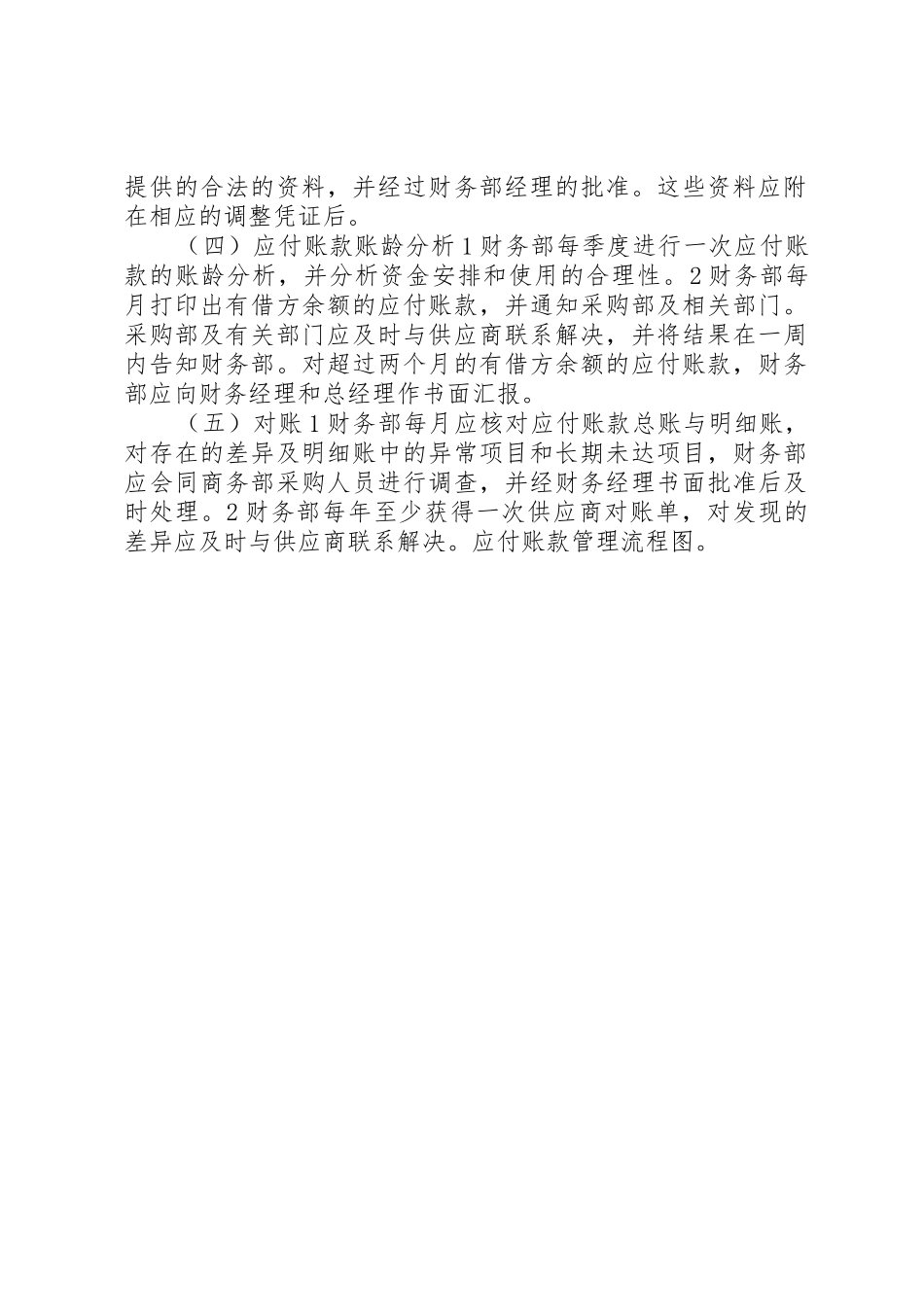 提供的合法的资料，并经过财务部经理的批准。这些资料应附在相应的调整凭证后。

（四）应付账款账龄分析 1 财务部每季度进行一次应付账款的账龄分析，并分析资金安排和使用的合理性。2 财务部每月打印出有借方余额的应付账款，并通知采购部及相关部门。采购部及有关部门应及时与供应商联系解决，并将结果在一周内告知财务部。对超过两个月的有借方余额的应付账款，财务部应向财务经理和总经理作书面汇报。

（五）对账 1 财务部每月应核对应付账款总账与明细账，对存在的差异及明细账中的异常项目和长期未达项目，财务部应会同商务部采购人员进行调查，并经财务经理书面批准后及时处理。2 财务部每年至少获得一次供应商对账单，对发现的差异应及时与供应商联系解决。应付账款管理流程图。